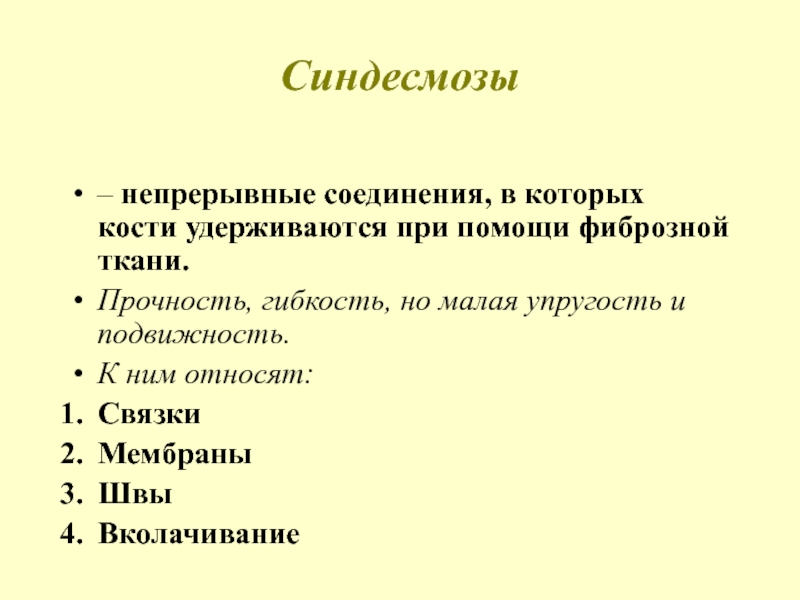 Синдесмозы

• – непрерывные соединения, в которых кости удерживаются при помощи фиброзной ткани.

• Прочность, гибкость, но малая упругость и подвижность.

• К ним относят:

1. Связки
2. Мембраны
3. Швы
4. Вколачивание